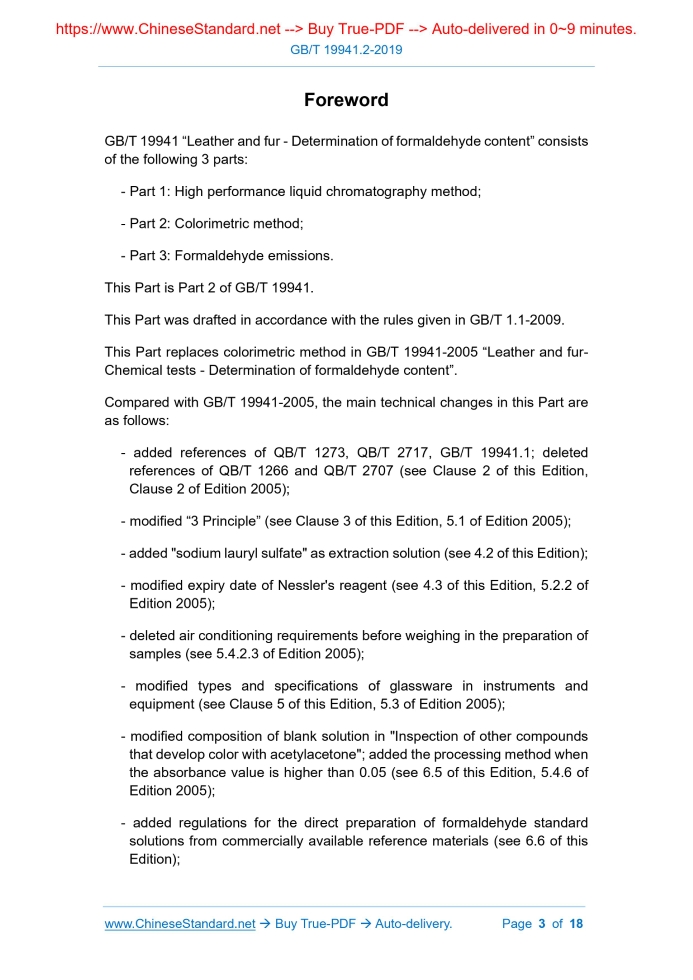 https://www.ChineseStandard.net --> Buy True-PDF --> Auto-delivered in 0~9 minutes.
GB/T 19941.2-2019

Foreword

GB/T 19941 “Leather and fur - Determination of formaldehyde content” consists of the following 3 parts:

- Part 1: High performance liquid chromatography method;

- Part 2: Colorimetric method;

- Part 3: Formaldehyde emissions.

This Part is Part 2 of GB/T 19941.

This Part was drafted in accordance with the rules given in GB/T 1.1-2009.

This Part replaces colorimetric method in GB/T 19941-2005 “Leather and fur-Chemical tests - Determination of formaldehyde content”.

Compared with GB/T 19941-2005, the main technical changes in this Part are as follows:

- added references of QB/T 1273, QB/T 2717, GB/T 19941.1; deleted references of QB/T 1266 and QB/T 2707 (see Clause 2 of this Edition, Clause 2 of Edition 2005);

- modified “3 Principle” (see Clause 3 of this Edition, 5.1 of Edition 2005);

- added "sodium lauryl sulfate" as extraction solution (see 4.2 of this Edition);

- modified expiry date of Nessler's reagent (see 4.3 of this Edition, 5.2.2 of Edition 2005);

- deleted air conditioning requirements before weighing in the preparation of samples (see 5.4.2.3 of Edition 2005);

- modified types and specifications of glassware in instruments and equipment (see Clause 5 of this Edition, 5.3 of Edition 2005);

- modified composition of blank solution in "Inspection of other compounds that develop color with acetylacetone"; added the processing method when the absorbance value is higher than 0.05 (see 6.5 of this Edition, 5.4.6 of Edition 2005);

- added regulations for the direct preparation of formaldehyde standard solutions from commercially available reference materials (see 6.6 of this Edition);

www.ChineseStandard.net → Buy True-PDF → Auto-delivery. Page 3 of 18